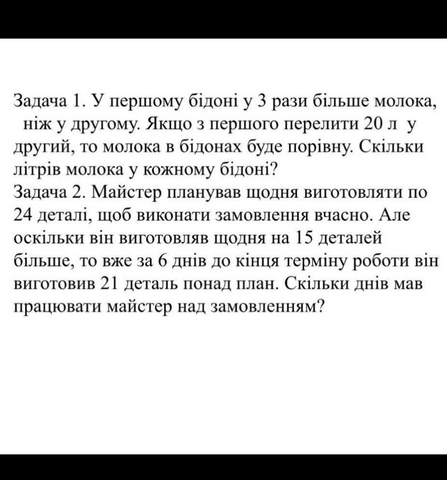 Задача 1. У першому бідоні у 3 рази більше молока, ніж у другому. Якщо з першого перелити 20 л у другий, то молока в бідонах буде порівну. Скільки літрів молока у кожному бідоні?
Задача 2. Майстер планував щодня виготовляти по 24 деталі, щоб виконати замовлення вчасно. Але оскільки він виготовляв щодня на 15 деталей більше, то вже за 6 днів до кінця терміну роботи він виготовив 21 деталь понад план. Скільки днів мав працювати майстер над замовленням?